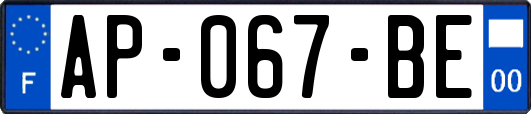 F
AP-067-BE
00